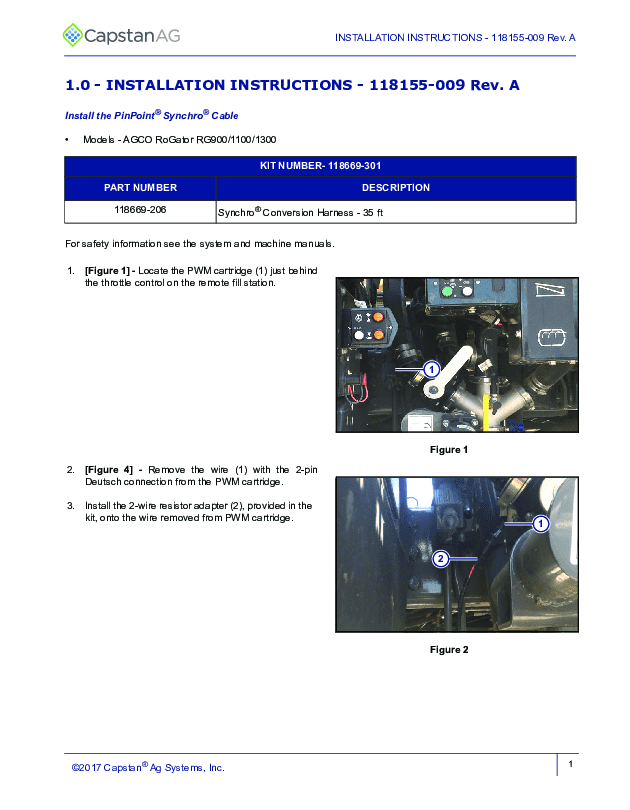 CapstanAG

INSTALLATION INSTRUCTIONS - 118155-009 Rev. A

1.0 - INSTALLATION INSTRUCTIONS - 118155-009 Rev. A

Install the PinPoint® Synchro® Cable

• Models - AGCO RoGator RG900/1100/1300

| KIT NUMBER- 118669-301 | |
|---|---|
| PART NUMBER | DESCRIPTION |
| 118669-206 | Synchro® Conversion Harness - 35 ft |

For safety information see the system and machine manuals.

1. [Figure 1] - Locate the PWM cartridge (1) just behind the throttle control on the remote fill station.

1

Figure 1

2. [Figure 4] - Remove the wire (1) with the 2-pin Deutsch connection from the PWM cartridge.

3. Install the 2-wire resistor adapter (2), provided in the kit, onto the wire removed from PWM cartridge.

1

2

Figure 2

©2017 Capstan® Ag Systems, Inc.

1